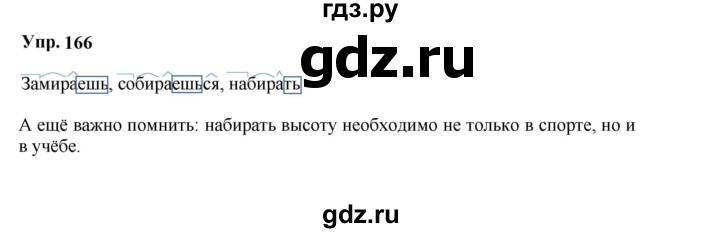 гдз.ру

Упр. 166

gdz.ru

Замираешь, собираешься, набирать

А ещё важно помнить: набирать высоту необходимо не только в спорте, но и в учёбе.

gdz.ru